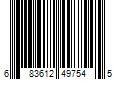 6 83612 49754 5